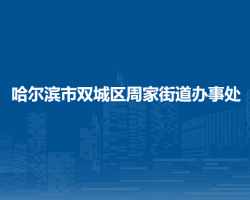 哈尔滨市双城区周家街道办事处